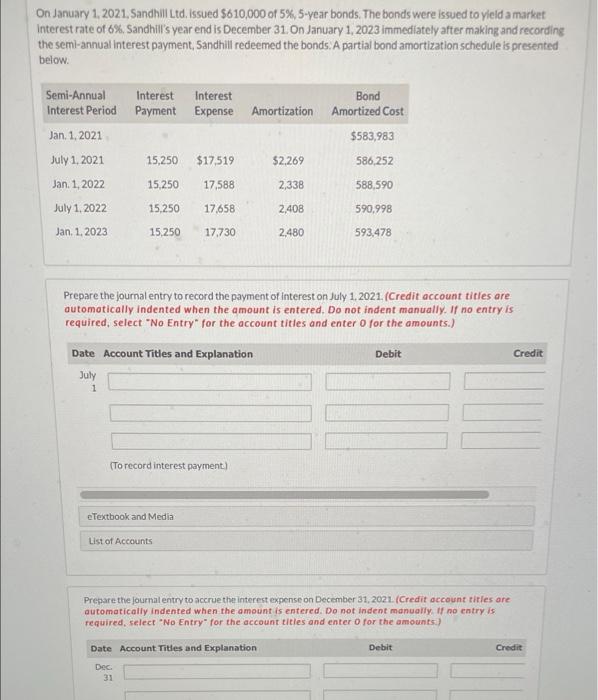 On January 1, 2021, Sandhill Ltd. issued $610,000 of 5%, 5-year bonds. The bonds were issued to yield a market interest rate of 6%. Sandhill's year end is December 31. On January 1, 2023 immediately after making and recording the semi-annual interest payment, Sandhill redeemed the bonds. A partial bond amortization schedule is presented below.

| Semi-Annual Interest Period | Interest Payment | Interest Expense | Amortization | Bond Amortized Cost |
|---|---|---|---|---|
| Jan. 1, 2021 | | | | $583,983 |
| July 1, 2021 | 15,250 | $17,519 | $2,269 | 586,252 |
| Jan. 1, 2022 | 15,250 | 17,588 | 2,338 | 588,590 |
| July 1, 2022 | 15,250 | 17,658 | 2,408 | 590,998 |
| Jan. 1, 2023 | 15,250 | 17,730 | 2,480 | 593,478 |

Prepare the journal entry to record the payment of interest on July 1, 2021. (Credit account titles are automatically indented when the amount is entered. Do not indent manually. If no entry is required, select "No Entry" for the account titles and enter 0 for the amounts.)

| Date | Account Titles and Explanation | Debit | Credit |
|---|---|---|---|
| July 1 | | | |
| | | | |
| | | | |
| | (To record interest payment.) | | |

eTextbook and Media

List of Accounts

Prepare the journal entry to accrue the interest expense on December 31, 2021. (Credit account titles are automatically indented when the amount is entered. Do not indent manually. If no entry is required, select "No Entry" for the account titles and enter 0 for the amounts.)

| Date | Account Titles and Explanation | Debit | Credit |
|---|---|---|---|
| Dec. 31 | | | |